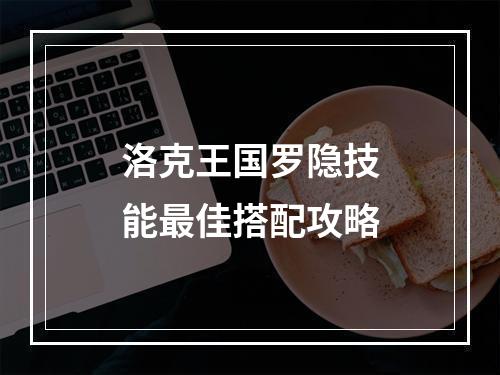 洛克王国罗隐技能最佳搭配攻略